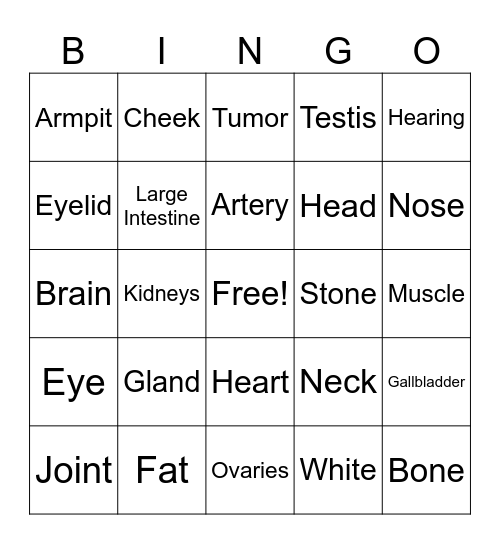 | B | I | N | G | O |
|---|---|---|---|---|
| Armpit | Cheek | Tumor | Testis | Hearing |
| Eyelid | Large Intestine | Artery | Head | Nose |
| Brain | Kidneys | Free! | Stone | Muscle |
| Eye | Gland | Heart | Neck | Gallbladder |
| Joint | Fat | Ovaries | White | Bone |